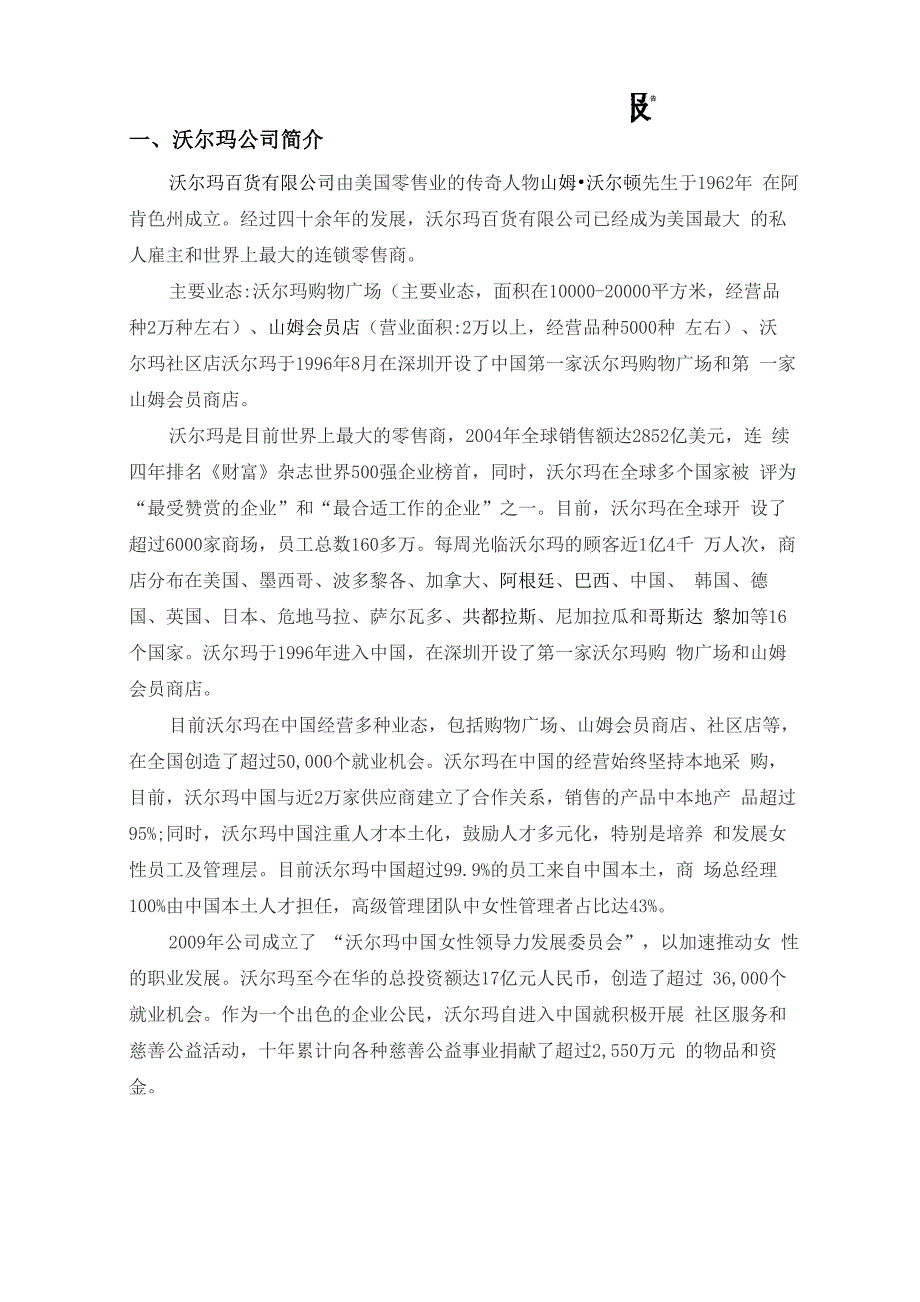 一、沃尔玛公司简介

沃尔玛百货有限公司由美国零售业的传奇人物山姆•沃尔顿先生于1962年 在阿肯色州成立。经过四十余年的发展，沃尔玛百货有限公司已经成为美国最大 的私人雇主和世界上最大的连锁零售商。

主要业态:沃尔玛购物广场（主要业态，面积在10000-20000平方米，经营品种2万种左右）、山姆会员店（营业面积:2万以上，经营品种5000种 左右）、沃尔玛社区店沃尔玛于1996年8月在深圳开设了中国第一家沃尔玛购物广场和第 一家山姆会员商店。

沃尔玛是目前世界上最大的零售商，2004年全球销售额达2852亿美元，连 续四年排名《财富》杂志世界500强企业榜首，同时，沃尔玛在全球多个国家被 评为“最受赞赏的企业”和“最合适工作的企业”之一。目前，沃尔玛在全球开 设了超过6000家商场，员工总数160多万。每周光临沃尔玛的顾客近1亿4千 万人次，商店分布在美国、墨西哥、波多黎各、加拿大、阿根廷、巴西、中国、 韩国、德国、英国、日本、危地马拉、萨尔瓦多、共都拉斯、尼加拉瓜和哥斯达 黎加等16个国家。沃尔玛于1996年进入中国，在深圳开设了第一家沃尔玛购 物广场和山姆会员商店。

目前沃尔玛在中国经营多种业态，包括购物广场、山姆会员商店、社区店等，在全国创造了超过50,000个就业机会。沃尔玛在中国的经营始终坚持本地采 购，目前，沃尔玛中国与近2万家供应商建立了合作关系，销售的产品中本地产 品超过95%;同时，沃尔玛中国注重人才本土化，鼓励人才多元化，特别是培养 和发展女性员工及管理层。目前沃尔玛中国超过99.9%的员工来自中国本土，商 场总经理100%由中国本土人才担任，高级管理团队中女性管理者占比达43%。

2009年公司成立了 “沃尔玛中国女性领导力发展委员会”，以加速推动女 性的职业发展。沃尔玛至今在华的总投资额达17亿元人民币，创造了超过 36,000个就业机会。作为一个出色的企业公民，沃尔玛自进入中国就积极开展 社区服务和慈善公益活动，十年累计向各种慈善公益事业捐献了超过2,550万元 的物品和资金。